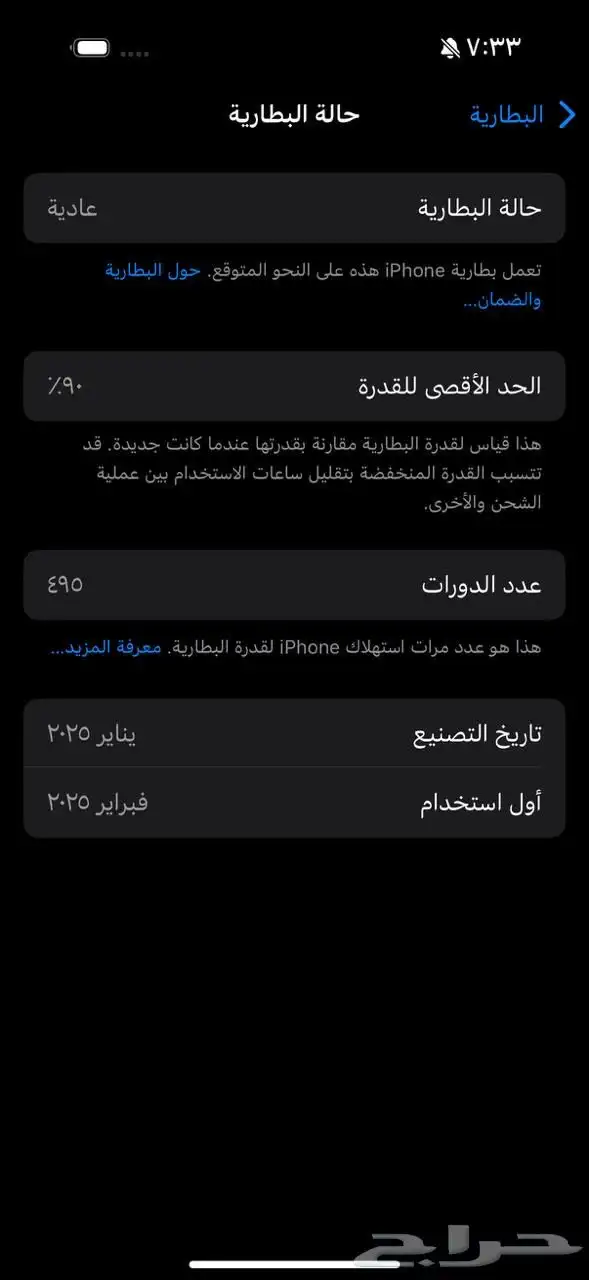 ٧:٣٣

البطارية
حالة البطارية

حالة البطارية
عادية

تعمل بطارية iPhone هذه على النحو المتوقع. حول البطارية والضمان...

الحد الأقصى للقدرة
٩٠٪

هذا قياس لقدرة البطارية مقارنة بقدرتها عندما كانت جديدة. قد تتسبب القدرة المنخفضة بتقليل ساعات الاستخدام بين عملية الشحن والأخرى.

عدد الدورات
٤٩٥

هذا هو عدد مرات استهلاك iPhone لقدرة البطارية. معرفة المزيد...

تاريخ التصنيع
يناير ٢٠٢٥

أول استخدام
فبراير ٢٠٢٥

حراج